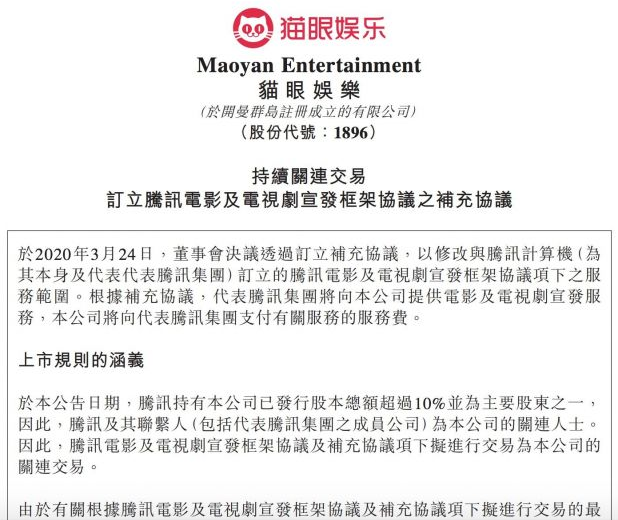 猫眼娱乐

Maoyan Entertainment
貓眼娛樂
(於開曼群島註冊成立的有限公司)
(股份代號：1896)

持續關連交易
訂立騰訊電影及電視劇宣發框架協議之補充協議

於2020年3月24日，董事會決議透過訂立補充協議，以修改與騰訊計算機(為其本身及代表代表騰訊集團)訂立的騰訊電影及電視劇宣發框架協議項下之服務範圍。根據補充協議，代表騰訊集團將向本公司提供電影及電視劇宣發服務，本公司將向代表騰訊集團支付有關服務的服務費。

上市規則的涵義

於本公告日期，騰訊持有本公司已發行股本總額超過10%並為主要股東之一，因此，騰訊及其聯繫人(包括代表騰訊集團之成員公司)為本公司的關連人士。因此，騰訊電影及電視劇宣發框架協議及補充協議項下擬進行交易為本公司的關連交易。

由於有關根據騰訊電影及電視劇宣發框架協議及補充協議項下擬進行交易的最